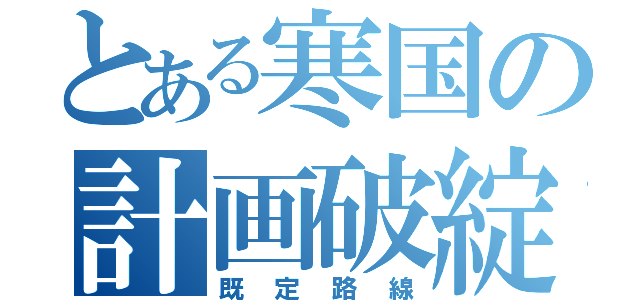 とある寒国の
計画破綻
既定路線